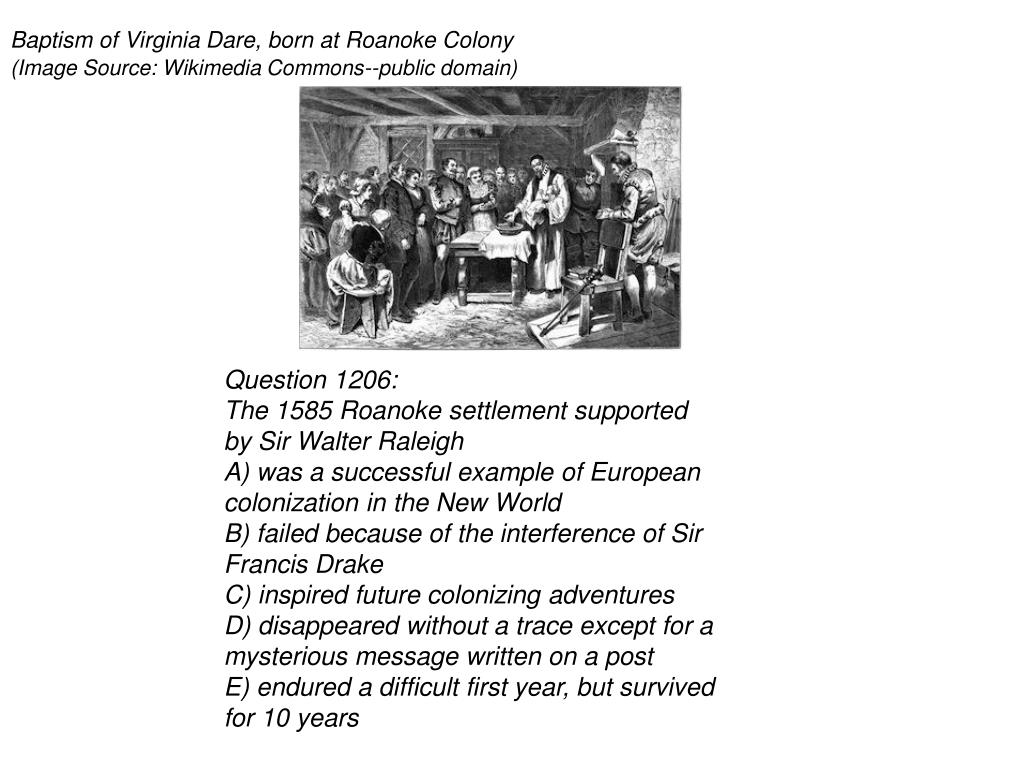 Baptism of Virginia Dare, born at Roanoke Colony
(Image Source: Wikimedia Commons--public domain)

Question 1206:
The 1585 Roanoke settlement supported by Sir Walter Raleigh
A) was a successful example of European colonization in the New World
B) failed because of the interference of Sir Francis Drake
C) inspired future colonizing adventures
D) disappeared without a trace except for a mysterious message written on a post
E) endured a difficult first year, but survived for 10 years